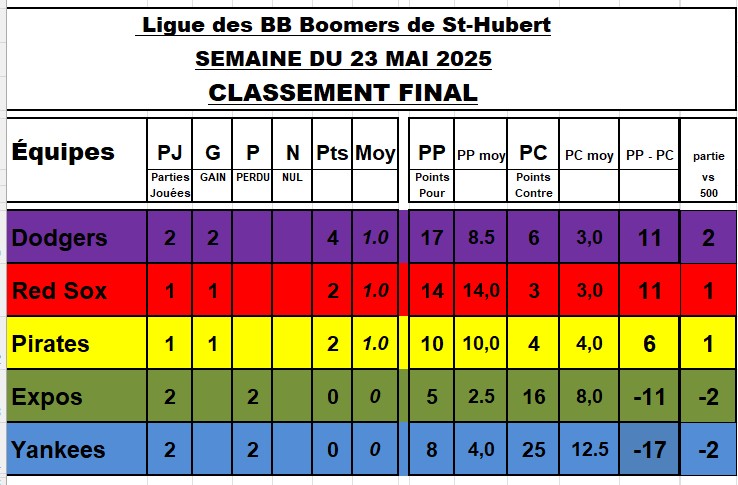 Ligue des BB Boomers de St-Hubert
SEMAINE DU 23 MAI 2025
CLASSEMENT FINAL

| Équipes | PJ Parties Jouées | G GAIN | P PERDU | N NUL | Pts | Moy | PP Points Pour | PP moy | PC Points Contre | PC moy | PP - PC | partie vs 500 |
|---|---|---|---|---|---|---|---|---|---|---|---|---|
| Dodgers | 2 | 2 | | | 4 | 1.0 | 17 | 8.5 | 6 | 3,0 | 11 | 2 |
| Red Sox | 1 | 1 | | | 2 | 1.0 | 14 | 14,0 | 3 | 3,0 | 11 | 1 |
| Pirates | 1 | 1 | | | 2 | 1.0 | 10 | 10,0 | 4 | 4,0 | 6 | 1 |
| Expos | 2 | | 2 | | 0 | 0 | 5 | 2.5 | 16 | 8,0 | -11 | -2 |
| Yankees | 2 | | 2 | | 0 | 0 | 8 | 4,0 | 25 | 12.5 | -17 | -2 |